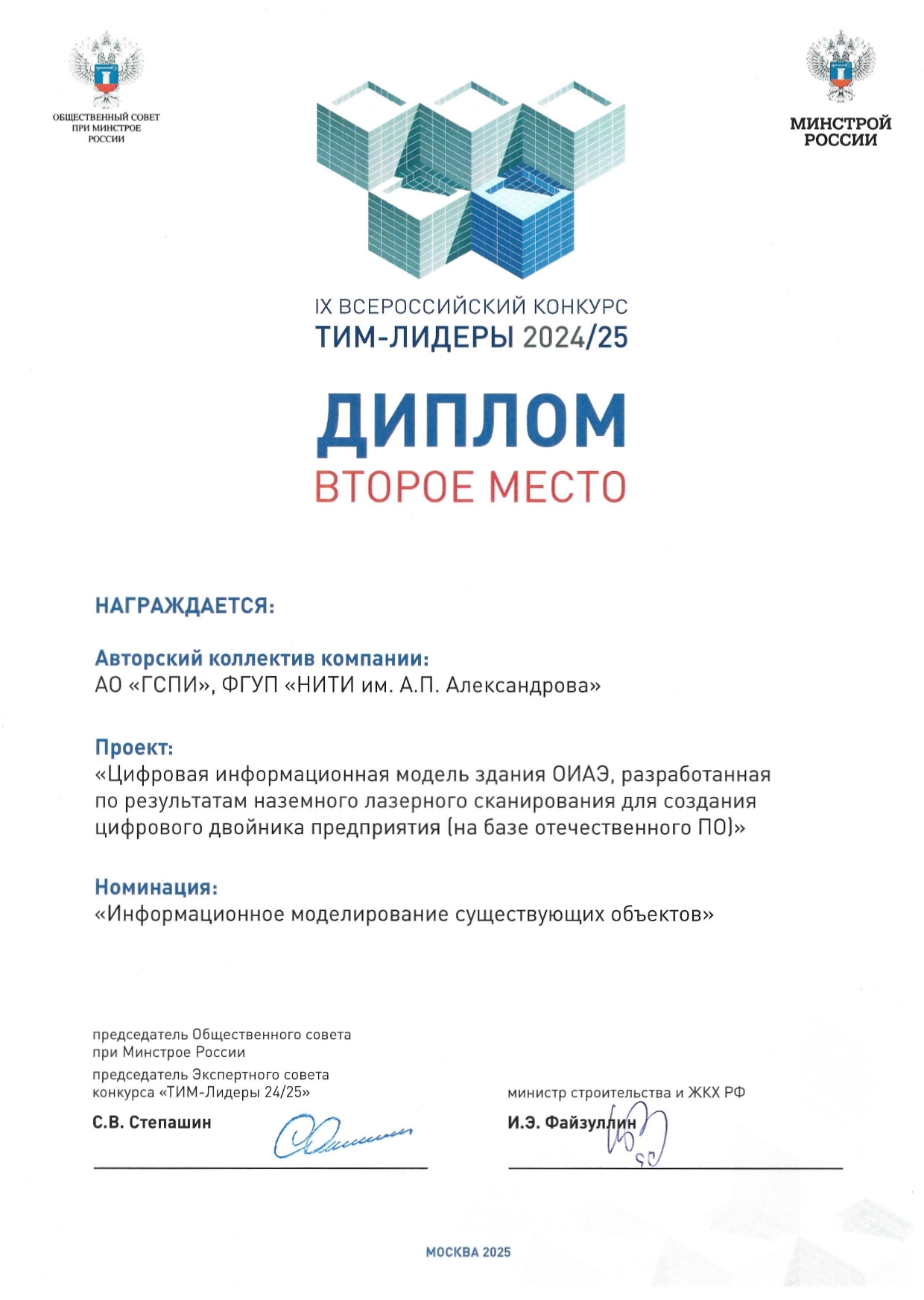 ОБЩЕСТВЕННЫЙ СОВЕТ ПРИ МИНСТРОЕ РОССИИ

МИНСТРОЙ РОССИИ

IX ВСЕРОССИЙСКИЙ КОНКУРС
ТИМ-ЛИДЕРЫ 2024/25

ДИПЛОМ
ВТОРОЕ МЕСТО

НАГРАЖДАЕТСЯ:

Авторский коллектив компании:
АО «ГСПИ», ФГУП «НИТИ им. А.П. Александрова»

Проект:
«Цифровая информационная модель здания ОИАЭ, разработанная по результатам наземного лазерного сканирования для создания цифрового двойника предприятия (на базе отечественного ПО)»

Номинация:
«Информационное моделирование существующих объектов»

председатель Общественного совета при Минстрое России
председатель Экспертного совета конкурса «ТИМ-Лидеры 24/25»
С.В. Степашин

министр строительства и ЖКХ РФ
И.Э. Файзуллин

МОСКВА 2025